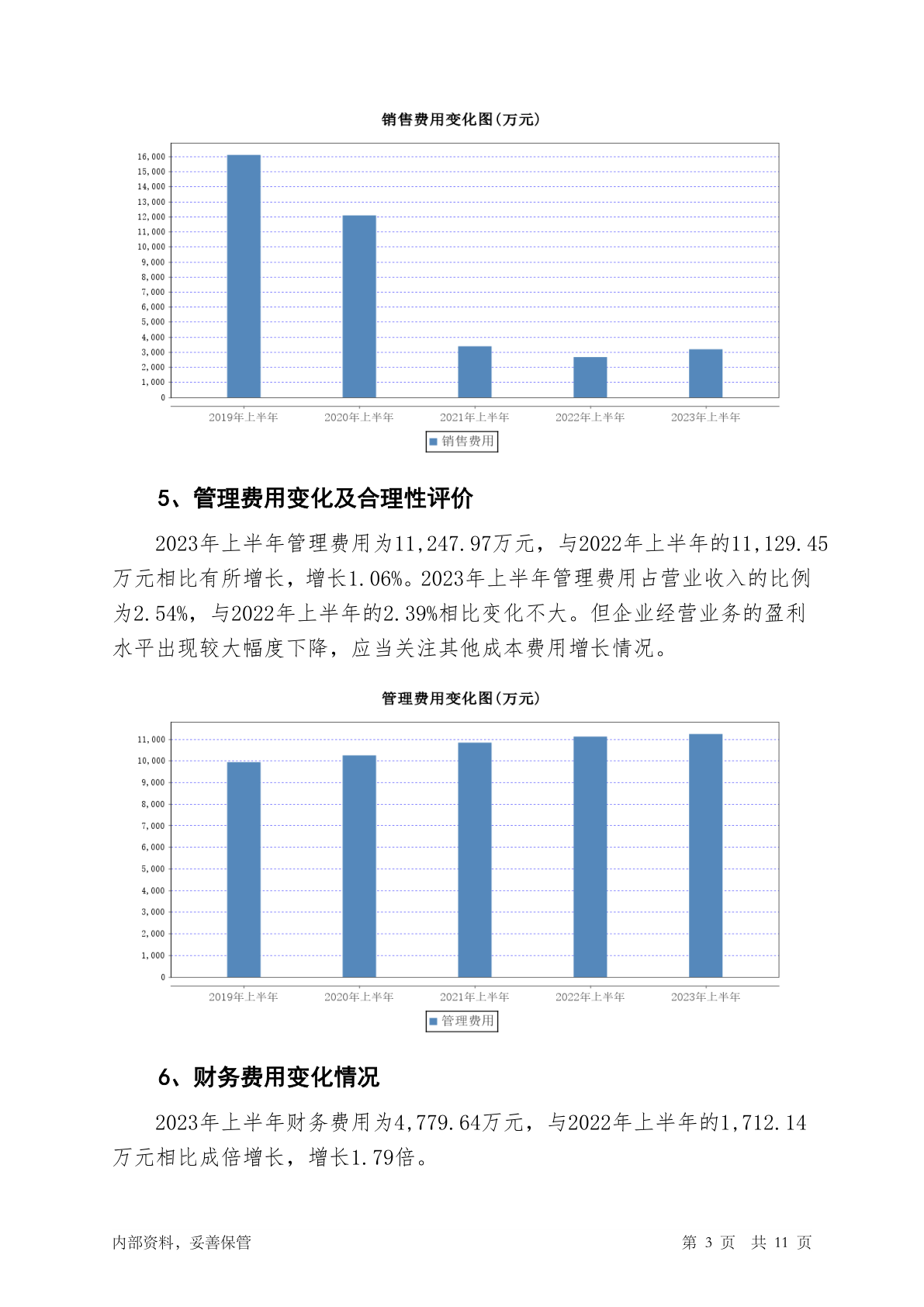 销售费用变化图(万元)

16,000
15,000
14,000
13,000
12,000
11,000
10,000
9,000
8,000
7,000
6,000
5,000
4,000
3,000
2,000
1,000
0

2019年上半年 2020年上半年 2021年上半年 2022年上半年 2023年上半年

销售费用

5、管理费用变化及合理性评价

2023年上半年管理费用为11,247.97万元，与2022年上半年的11,129.45万元相比有所增长，增长1.06%。2023年上半年管理费用占营业收入的比例为2.54%，与2022年上半年的2.39%相比变化不大。但企业经营业务的盈利水平出现较大幅度下降，应当关注其他成本费用增长情况。

管理费用变化图(万元)

11,000
10,000
9,000
8,000
7,000
6,000
5,000
4,000
3,000
2,000
1,000
0

2019年上半年 2020年上半年 2021年上半年 2022年上半年 2023年上半年

管理费用

6、财务费用变化情况

2023年上半年财务费用为4,779.64万元，与2022年上半年的1,712.14万元相比成倍增长，增长1.79倍。

内部资料，妥善保管 第 3 页 共 11 页